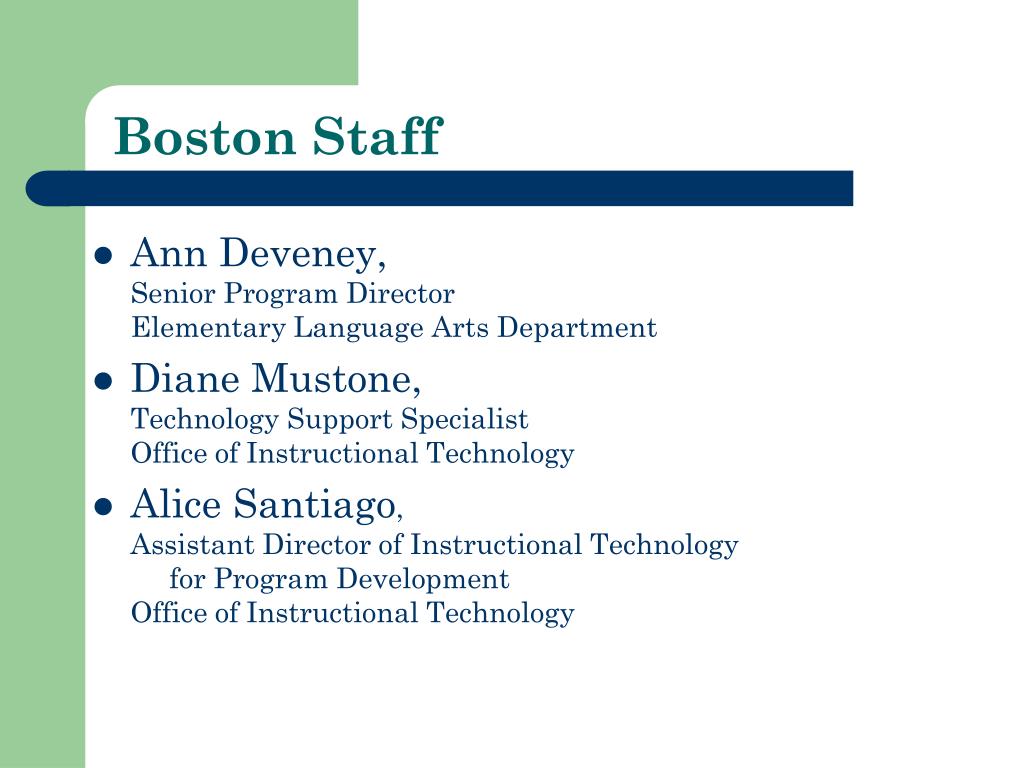 Boston Staff

- Ann Deveney,
Senior Program Director
Elementary Language Arts Department

- Diane Mustone,
Technology Support Specialist
Office of Instructional Technology

- Alice Santiago,
Assistant Director of Instructional Technology for Program Development
Office of Instructional Technology